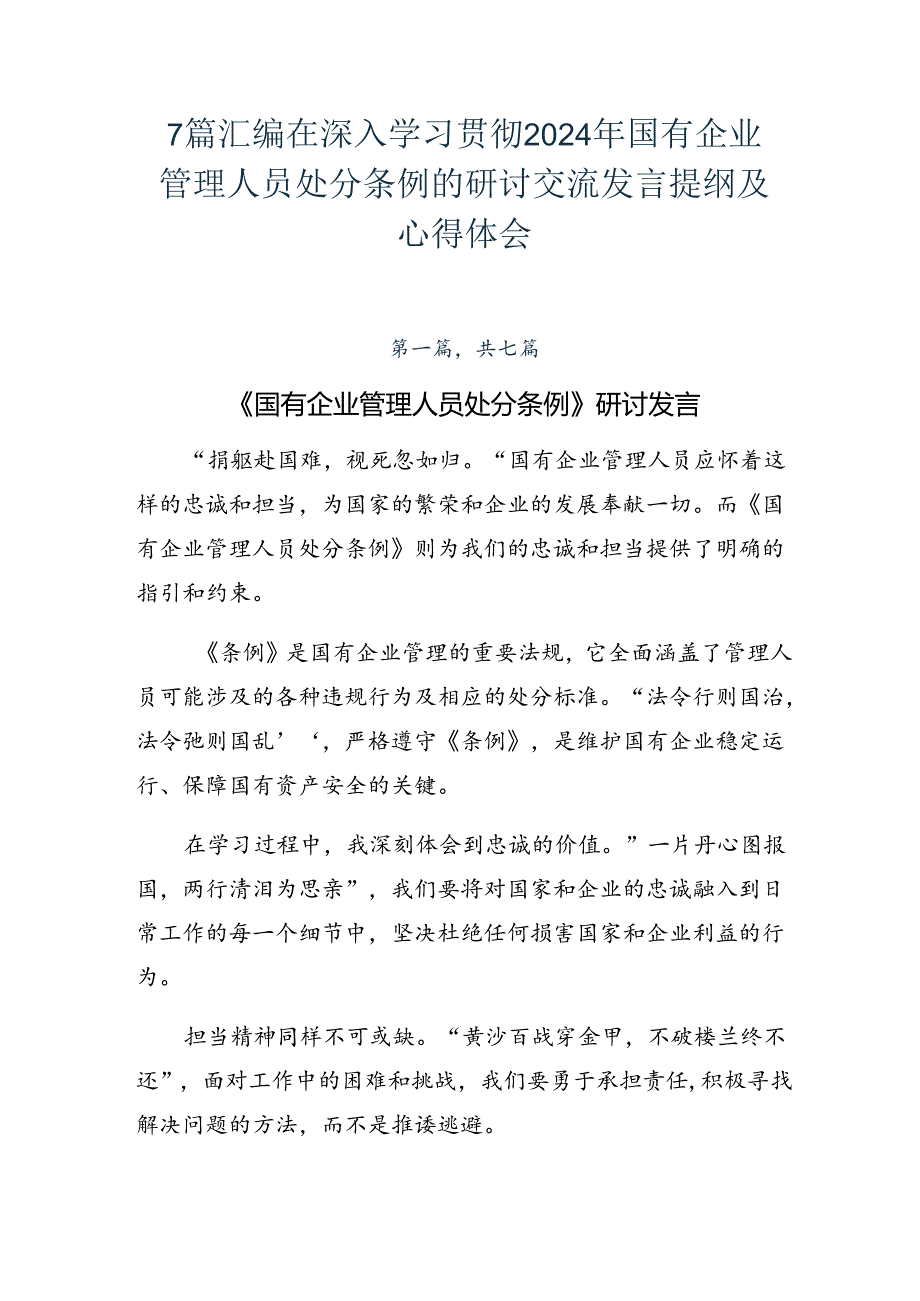 7篇汇编在深入学习贯彻2024年国有企业管理人员处分条例的研讨交流发言提纲及心得体会

第一篇，共七篇

《国有企业管理人员处分条例》研讨发言

“捐躯赴国难，视死忽如归。“国有企业管理人员应怀着这样的忠诚和担当，为国家的繁荣和企业的发展奉献一切。而《国有企业管理人员处分条例》则为我们的忠诚和担当提供了明确的指引和约束。

《条例》是国有企业管理的重要法规，它全面涵盖了管理人员可能涉及的各种违规行为及相应的处分标准。“法令行则国治，法令弛则国乱’‘，严格遵守《条例》，是维护国有企业稳定运行、保障国有资产安全的关键。

在学习过程中，我深刻体会到忠诚的价值。”一片丹心图报国，两行清泪为思亲”，我们要将对国家和企业的忠诚融入到日常工作的每一个细节中，坚决杜绝任何损害国家和企业利益的行为。

担当精神同样不可或缺。“黄沙百战穿金甲，不破楼兰终不还”，面对工作中的困难和挑战，我们要勇于承担责任，积极寻找解决问题的方法，而不是推诿逃避。